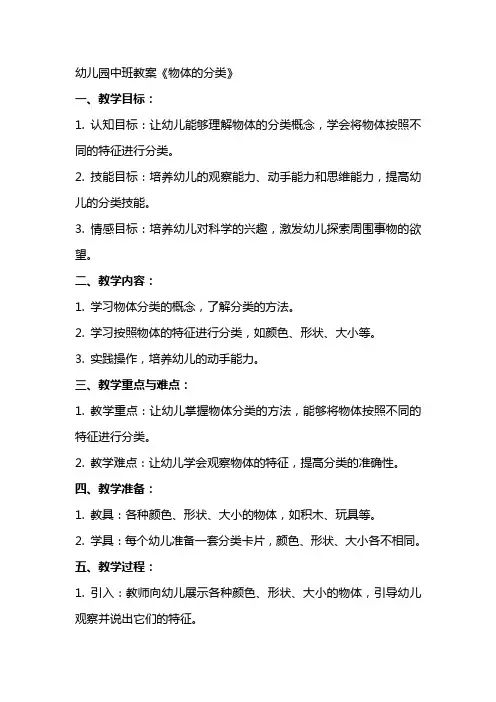 幼儿园中班教案《物体的分类》

一、教学目标：

1. 认知目标：让幼儿能够理解物体的分类概念，学会将物体按照不同的特征进行分类。

2. 技能目标：培养幼儿的观察能力、动手能力和思维能力，提高幼儿的分类技能。

3. 情感目标：培养幼儿对科学的兴趣，激发幼儿探索周围事物的欲望。

二、教学内容：

1. 学习物体分类的概念，了解分类的方法。

2. 学习按照物体的特征进行分类，如颜色、形状、大小等。

3. 实践操作，培养幼儿的动手能力。

三、教学重点与难点：

1. 教学重点：让幼儿掌握物体分类的方法，能够将物体按照不同的特征进行分类。

2. 教学难点：让幼儿学会观察物体的特征，提高分类的准确性。

四、教学准备：

1. 教具：各种颜色、形状、大小的物体，如积木、玩具等。

2. 学具：每个幼儿准备一套分类卡片，颜色、形状、大小各不相同。

五、教学过程：

1. 引入：教师向幼儿展示各种颜色、形状、大小的物体，引导幼儿观察并说出它们的特征。